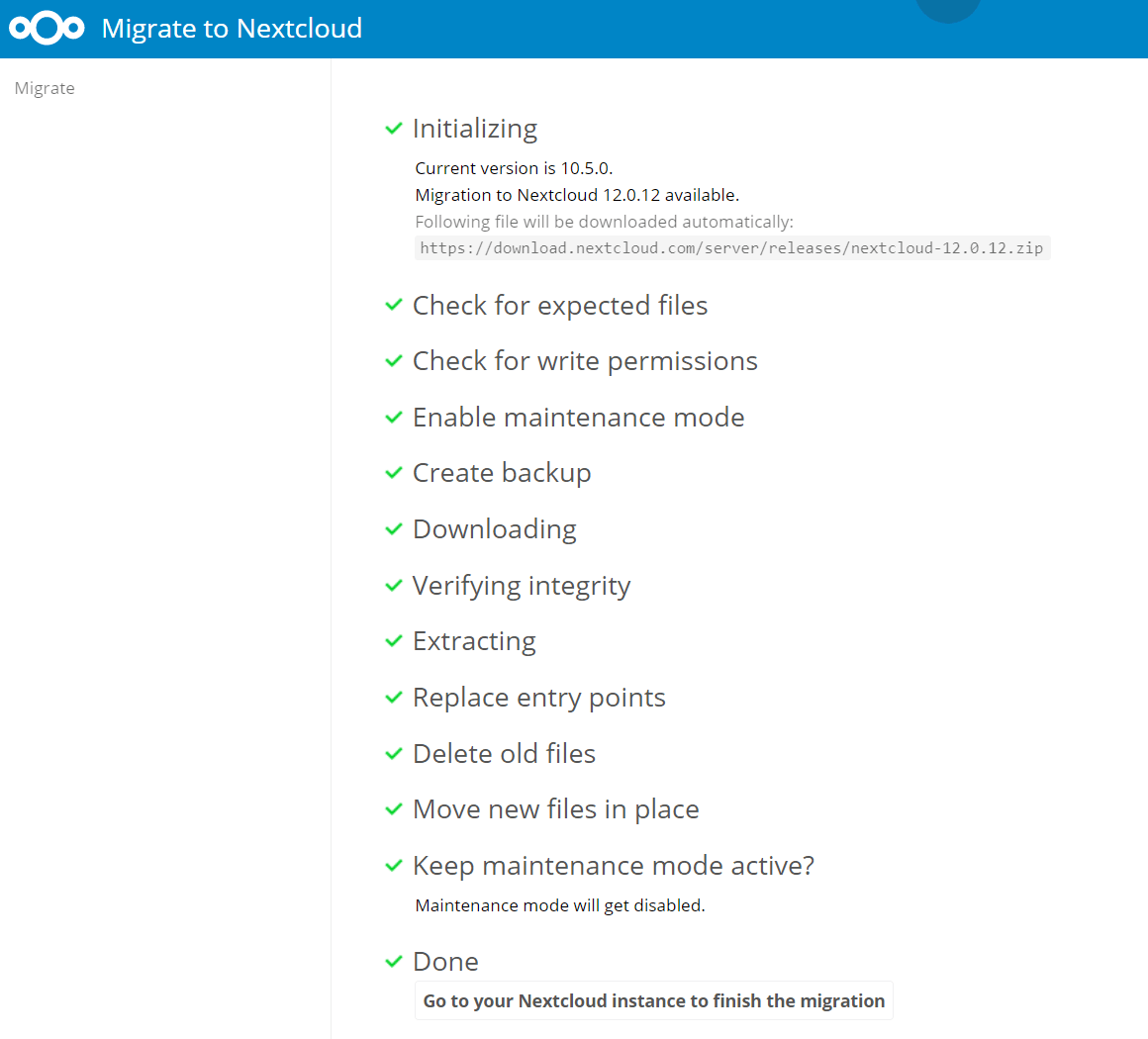 Migrate to Nextcloud

Migrate

Initializing

Current version is 10.5.0.

Migration to Nextcloud 12.0.12 available.

Following file will be downloaded automatically:

https://download.nextcloud.com/server/releases/nextcloud-12.0.12.zip

Check for expected files

Check for write permissions

Enable maintenance mode

Create backup

Downloading

Verifying integrity

Extracting

Replace entry points

Delete old files

Move new files in place

Keep maintenance mode active?

Maintenance mode will get disabled.

Done

Go to your Nextcloud instance to finish the migration